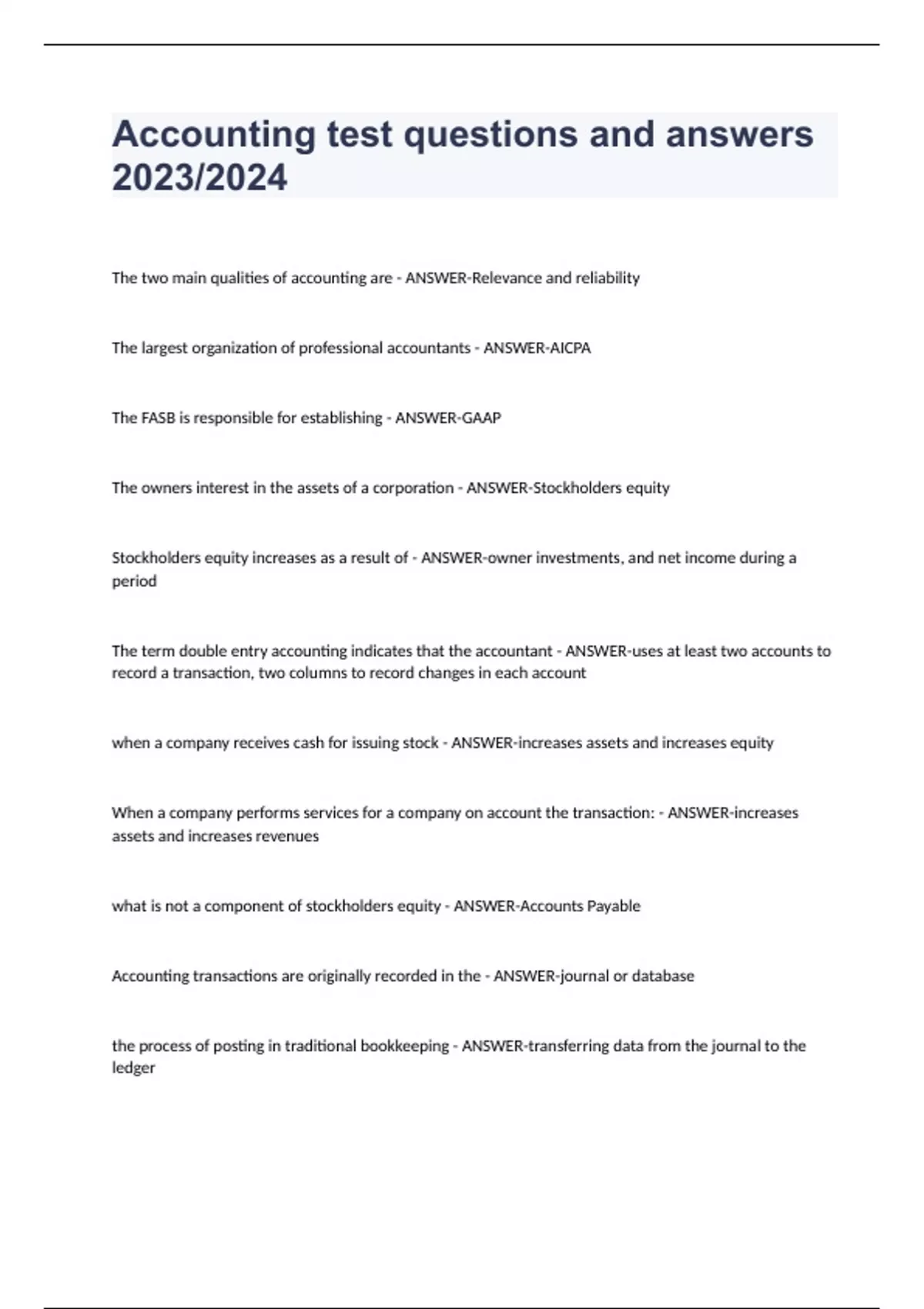 Accounting test questions and answers 2023/2024

The two main qualities of accounting are - ANSWER-Relevance and reliability

The largest organization of professional accountants - ANSWER-AICPA

The FASB is responsible for establishing - ANSWER-GAAP

The owners interest in the assets of a corporation - ANSWER-Stockholders equity

Stockholders equity increases as a result of - ANSWER-owner investments, and net income during a period

The term double entry accounting indicates that the accountant - ANSWER-uses at least two accounts to record a transaction, two columns to record changes in each account

when a company receives cash for issuing stock - ANSWER-increases assets and increases equity

When a company performs services for a company on account the transaction: - ANSWER-increases assets and increases revenues

what is not a component of stockholders equity - ANSWER-Accounts Payable

Accounting transactions are originally recorded in the - ANSWER-journal or database

the process of posting in traditional bookkeeping - ANSWER-transferring data from the journal to the ledger